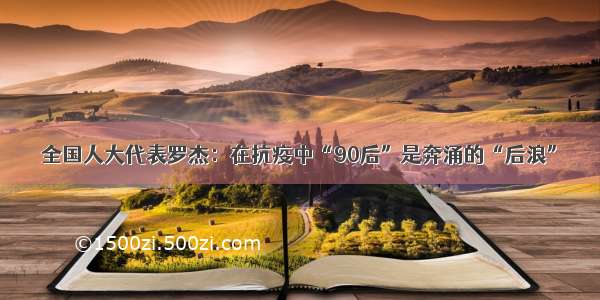 全国人大代表罗杰：在抗疫中“90后”是奔涌的“后浪”

©1500zi.500zi.com